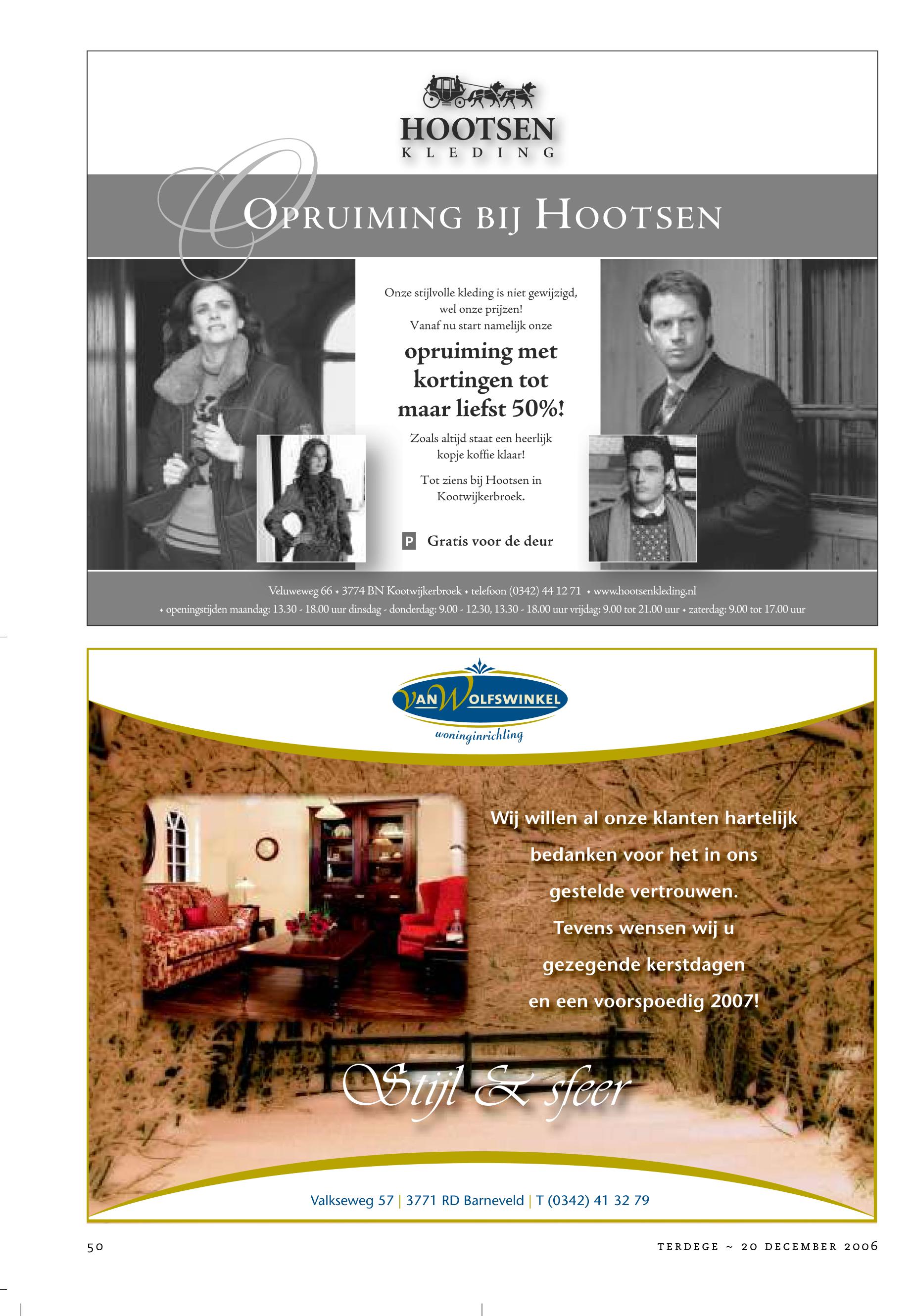 HOOTSEN
KLEDING

OPRUIMING BIJ HOOTSEN

Onze stijlvolle kleding is niet gewijzigd, wel onze prijzen! Vanaf nu start namelijk onze

opruiming met kortingen tot maar liefst 50%!

Zoals altijd staat een heerlijk kopje koffie klaar!

Tot ziens bij Hootsen in Kootwijkerbroek.

P Gratis voor de deur

Veluweweg 66 • 3774 BN Kootwijkerbroek • telefoon (0342) 44 12 71 • www.hootsenkleding.nl

• openingstijden maandag: 13.30 - 18.00 uur dinsdag - donderdag: 9.00 - 12.30, 13.30 - 18.00 uur vrijdag: 9.00 tot 21.00 uur • zaterdag: 9.00 tot 17.00 uur

VAN WOLFSWINKEL
woninginrichting

Wij willen al onze klanten hartelijk bedanken voor het in ons gestelde vertrouwen. Tevens wensen wij u gezegende kerstdagen en een voorspoedig 2007!

Stijl & sfeer

Valkseweg 57 | 3771 RD Barneveld | T (0342) 41 32 79

50

TERDEGE ~ 20 DECEMBER 2006